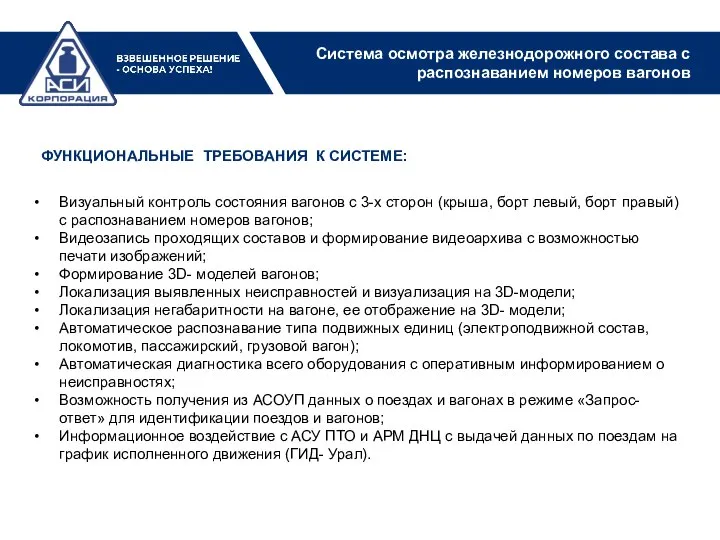 АСИ
КОРПОРАЦИЯ

ВЗВЕШЕННОЕ РЕШЕНИЕ - ОСНОВА УСПЕХА!

Система осмотра железнодорожного состава с распознаванием номеров вагонов

ФУНКЦИОНАЛЬНЫЕ ТРЕБОВАНИЯ К СИСТЕМЕ:

• Визуальный контроль состояния вагонов с 3-х сторон (крыша, борт левый, борт правый) с распознаванием номеров вагонов;
• Видеозапись проходящих составов и формирование видеоархива с возможностью печати изображений;
• Формирование 3D- моделей вагонов;
• Локализация выявленных неисправностей и визуализация на 3D-модели;
• Локализация негабаритности на вагоне, ее отображение на 3D- модели;
• Автоматическое распознавание типа подвижных единиц (электроподвижной состав, локомотив, пассажирский, грузовой вагон);
• Автоматическая диагностика всего оборудования с оперативным информированием о неисправностях;
• Возможность получения из АСОУП данных о поездах и вагонах в режиме «Запрос-ответ» для идентификации поездов и вагонов;
• Информационное воздействие с АСУ ПТО и АРМ ДНЦ с выдачей данных по поездам на график исполненного движения (ГИД- Урал).